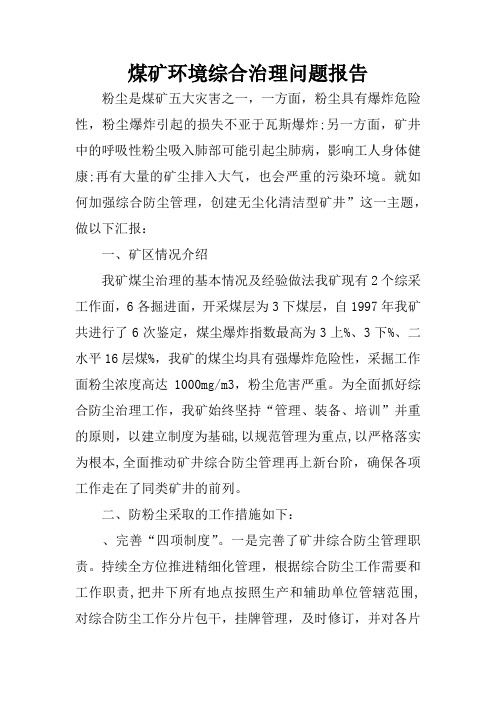 煤矿环境综合治理问题报告

粉尘是煤矿五大灾害之一，一方面，粉尘具有爆炸危险性，粉尘爆炸引起的损失不亚于瓦斯爆炸;另一方面，矿井中的呼吸性粉尘吸入肺部可能引起尘肺病，影响工人身体健康;再有大量的矿尘排入大气，也会严重的污染环境。就如何加强综合防尘管理，创建无尘化清洁型矿井”这一主题，做以下汇报：

一、矿区情况介绍

我矿煤尘治理的基本情况及经验做法我矿现有2个综采工作面，6各掘进面，开采煤层为3下煤层，自1997年我矿共进行了6次鉴定，煤尘爆炸指数最高为3上%、3下%、二水平16层煤%，我矿的煤尘均具有强爆炸危险性，采掘工作面粉尘浓度高达 1000mg/m3，粉尘危害严重。为全面抓好综合防尘治理工作，我矿始终坚持“管理、装备、培训”并重的原则，以建立制度为基础,以规范管理为重点,以严格落实为根本,全面推动矿井综合防尘管理再上新台阶，确保各项工作走在了同类矿井的前列。

二、防粉尘采取的工作措施如下：

、完善“四项制度”。一是完善了矿井综合防尘管理职责。持续全方位推进精细化管理，根据综合防尘工作需要和工作职责,把井下所有地点按照生产和辅助单位管辖范围,对综合防尘工作分片包干，挂牌管理，及时修订，并对各片